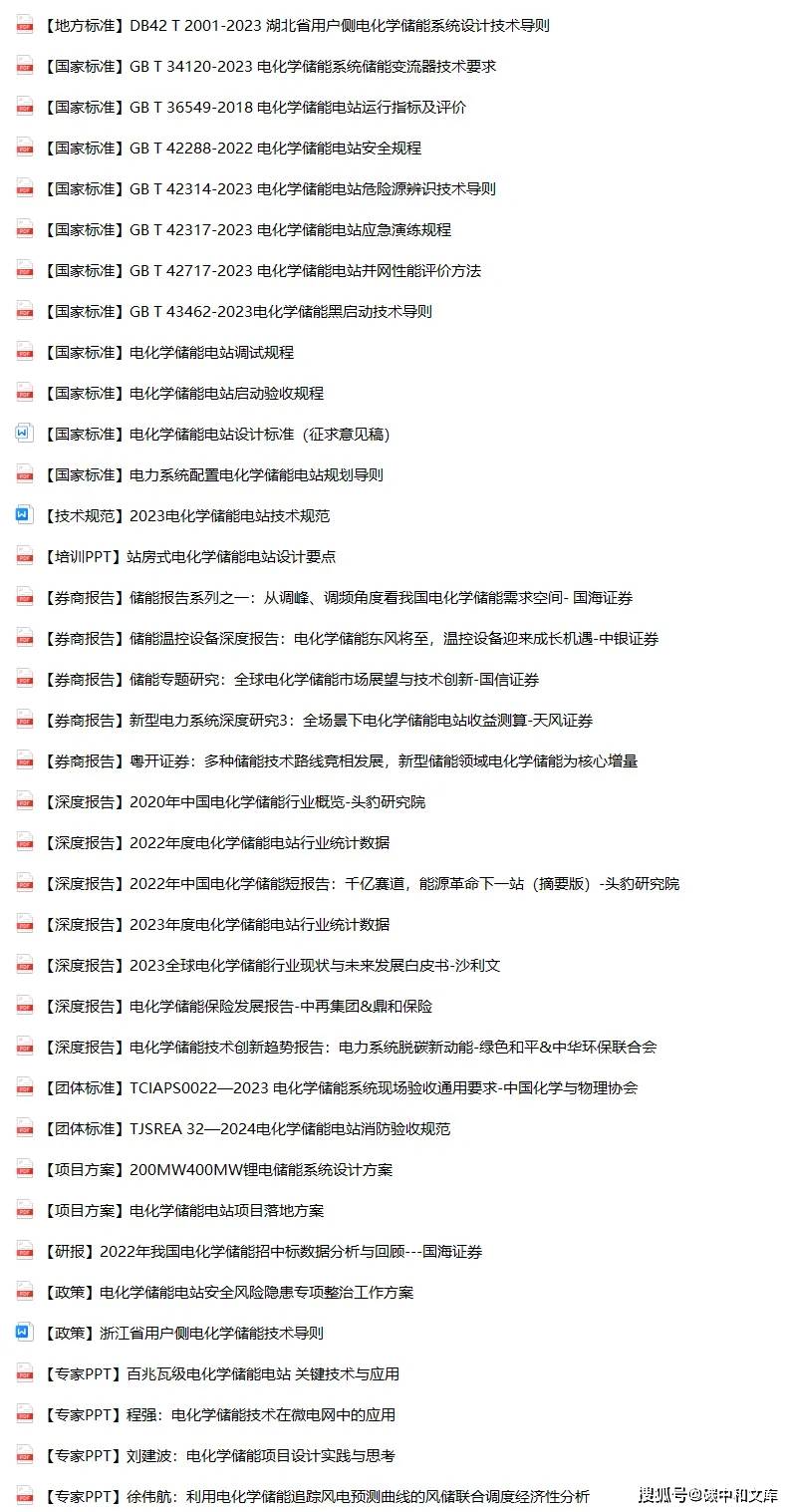 【地方标准】DB42 T 2001-2023 湖北省用户侧电化学储能系统设计技术导则

【国家标准】GB T 34120-2023 电化学储能系统储能变流器技术要求

【国家标准】GB T 36549-2018 电化学储能电站运行指标及评价

【国家标准】GB T 42288-2022 电化学储能电站安全规程

【国家标准】GB T 42314-2023 电化学储能电站危险源辨识技术导则

【国家标准】GB T 42317-2023 电化学储能电站应急演练规程

【国家标准】GB T 42717-2023 电化学储能电站并网性能评价方法

【国家标准】GB T 43462-2023电化学储能黑启动技术导则

【国家标准】电化学储能电站调试规程

【国家标准】电化学储能电站启动验收规程

【国家标准】电化学储能电站设计标准（征求意见稿）

【国家标准】电力系统配置电化学储能电站规划导则

【技术规范】2023电化学储能电站技术规范

【培训PPT】站房式电化学储能电站设计要点

【券商报告】储能报告系列之一：从调峰、调频角度看我国电化学储能需求空间- 国海证券

【券商报告】储能温控设备深度报告：电化学储能东风将至，温控设备迎来成长机遇-中银证券

【券商报告】储能专题研究：全球电化学储能市场展望与技术创新-国信证券

【券商报告】新型电力系统深度研究3：全场景下电化学储能电站收益测算-天风证券

【券商报告】粤开证券：多种储能技术路线竞相发展，新型储能领域电化学储能为核心增量

【深度报告】2020年中国电化学储能行业概览-头豹研究院

【深度报告】2022年度电化学储能电站行业统计数据

【深度报告】2022年中国电化学储能短报告：千亿赛道，能源革命下一站（摘要版）-头豹研究院

【深度报告】2023年度电化学储能电站行业统计数据

【深度报告】2023全球电化学储能行业现状与未来发展白皮书-沙利文

【深度报告】电化学储能保险发展报告-中再集团&鼎和保险

【深度报告】电化学储能技术创新趋势报告：电力系统脱碳新动能-绿色和平&中华环保联合会

【团体标准】TCIAPS0022—2023 电化学储能系统现场验收通用要求-中国化学与物理协会

【团体标准】TJSREA 32—2024电化学储能电站消防验收规范

【项目方案】200MW400MW锂电储能系统设计方案

【项目方案】电化学储能电站项目落地方案

【研报】2022年我国电化学储能招中标数据分析与回顾---国海证券

【政策】电化学储能电站安全风险隐患专项整治工作方案

【政策】浙江省用户侧电化学储能技术导则

【专家PPT】百兆瓦级电化学储能电站 关键技术与应用

【专家PPT】程强：电化学储能技术在微电网中的应用

【专家PPT】刘建波：电化学储能项目设计实践与思考

【专家PPT】徐伟航：利用电化学储能追踪风电预测曲线的风储联合调度经济性分析

搜狐号@碳中和文库